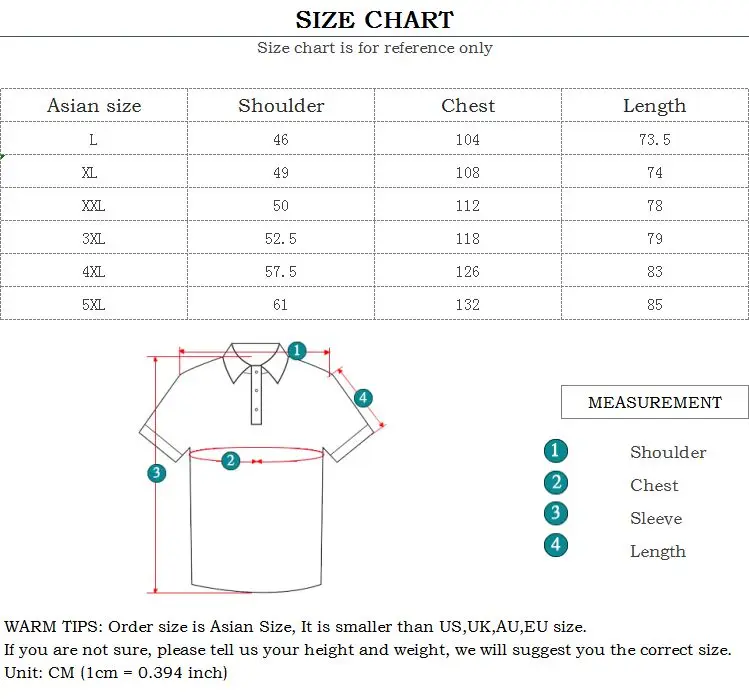 SIZE CHART

Size chart is for reference only

| Asian size | Shoulder | Chest | Length |
|---|---|---|---|
| L | 46 | 104 | 73.5 |
| XL | 49 | 108 | 74 |
| XXL | 50 | 112 | 78 |
| 3XL | 52.5 | 118 | 79 |
| 4XL | 57.5 | 126 | 83 |
| 5XL | 61 | 132 | 85 |

1
4
2
3

MEASUREMENT

1 Shoulder
2 Chest
3 Sleeve
4 Length

WARM TIPS: Order size is Asian Size, It is smaller than US,UK,AU,EU size.
If you are not sure, please tell us your height and weight, we will suggest you the correct size.
Unit: CM (1cm = 0.394 inch)